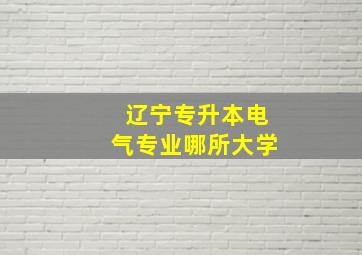 辽宁专升本电气专业哪所大学